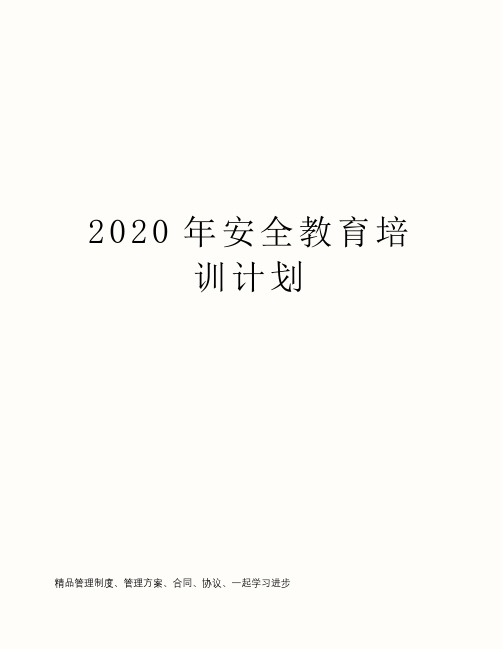 2020 年安全教育培训计划

精品管理制度、管理方案、合同、协议、一起学习进步